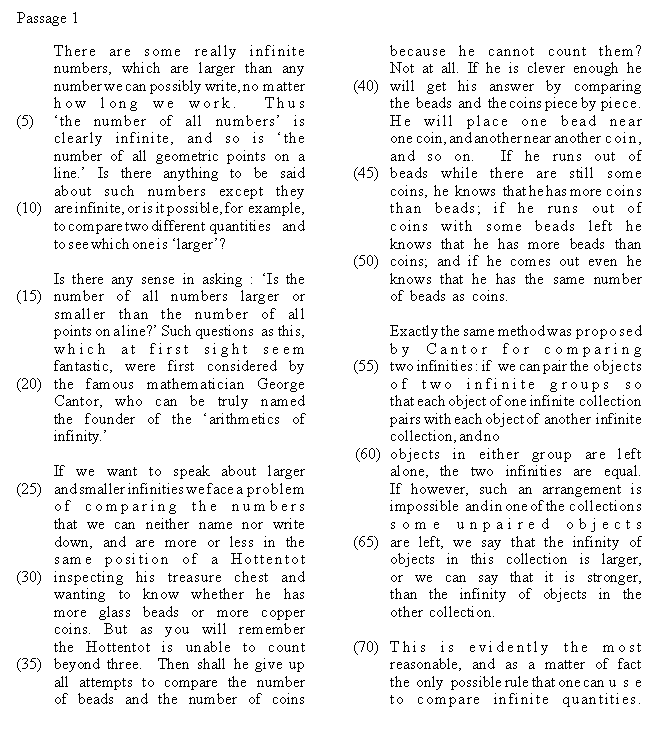 Passage 1

There are some really infinite numbers, which are larger than any number we can possibly write, no matter how long we work. Thus (5) 'the number of all numbers' is clearly infinite, and so is 'the number of all geometric points on a line.' Is there anything to be said about such numbers except they (10) are infinite, or is it possible, for example, to compare two different quantities and to see which one is 'larger'?

Is there any sense in asking : 'Is the (15) number of all numbers larger or smaller than the number of all points on a line?' Such questions as this, which at first sight seem fantastic, were first considered by (20) the famous mathematician George Cantor, who can be truly named the founder of the 'arithmetics of infinity.'

If we want to speak about larger (25) and smaller infinities we face a problem of comparing the numbers that we can neither name nor write down, and are more or less in the same position of a Hottentot (30) inspecting his treasure chest and wanting to know whether he has more glass beads or more copper coins. But as you will remember the Hottentot is unable to count (35) beyond three. Then shall he give up all attempts to compare the number of beads and the number of coins because he cannot count them? Not at all. If he is clever enough he (40) will get his answer by comparing the beads and the coins piece by piece. He will place one bead near one coin, and another near another coin, and so on. If he runs out of (45) beads while there are still some coins, he knows that he has more coins than beads; if he runs out of coins with some beads left he knows that he has more beads than (50) coins; and if he comes out even he knows that he has the same number of beads as coins.

Exactly the same method was proposed by Cantor for comparing (55) two infinities: if we can pair the objects of two infinite groups so that each object of one infinite collection pairs with each object of another infinite collection, and no (60) objects in either group are left alone, the two infinities are equal. If however, such an arrangement is impossible and in one of the collections some unpaired objects (65) are left, we say that the infinity of objects in this collection is larger, or we can say that it is stronger, than the infinity of objects in the other collection.

(70) This is evidently the most reasonable, and as a matter of fact the only possible rule that one can use to compare infinite quantities.